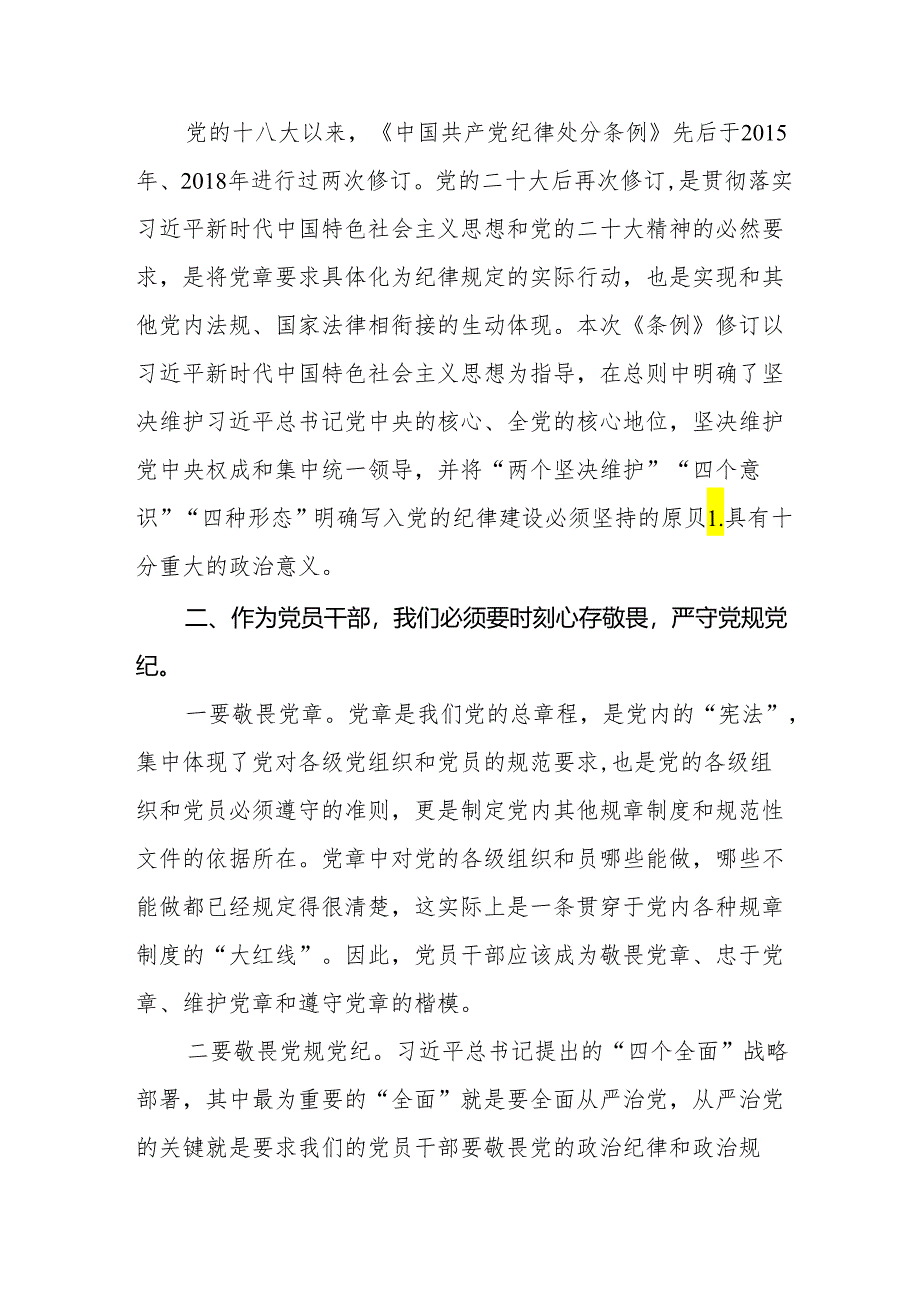 党的十八大以来，《中国共产党纪律处分条例》先后于2015年、2018年进行过两次修订。党的二十大后再次修订，是贯彻落实习近平新时代中国特色社会主义思想和党的二十大精神的必然要求，是将党章要求具体化为纪律规定的实际行动，也是实现和其他党内法规、国家法律相衔接的生动体现。本次《条例》修订以习近平新时代中国特色社会主义思想为指导，在总则中明确了坚决维护习近平总书记党中央的核心、全党的核心地位，坚决维护党中央权威和集中统一领导，并将“两个坚决维护”“四个意识”“四种形态”明确写入党的纪律建设必须坚持的原贝1.具有十分重大的政治意义。

二、作为党员干部，我们必须要时刻心存敬畏，严守党规党纪。

一要敬畏党章。党章是我们党的总章程，是党内的“宪法”，集中体现了党对各级党组织和党员的规范要求，也是党的各级组织和党员必须遵守的准则，更是制定党内其他规章制度和规范性文件的依据所在。党章中对党的各级组织和员哪些能做，哪些不能做都已经规定得很清楚，这实际上是一条贯穿于党内各种规章制度的“大红线”。因此，党员干部应该成为敬畏党章、忠于党章、维护党章和遵守党章的楷模。

二要敬畏党规党纪。习近平总书记提出的“四个全面”战略部署，其中最为重要的“全面”就是要全面从严治党，从严治党的关键就是要求我们的党员干部要敬畏党的政治纪律和政治规